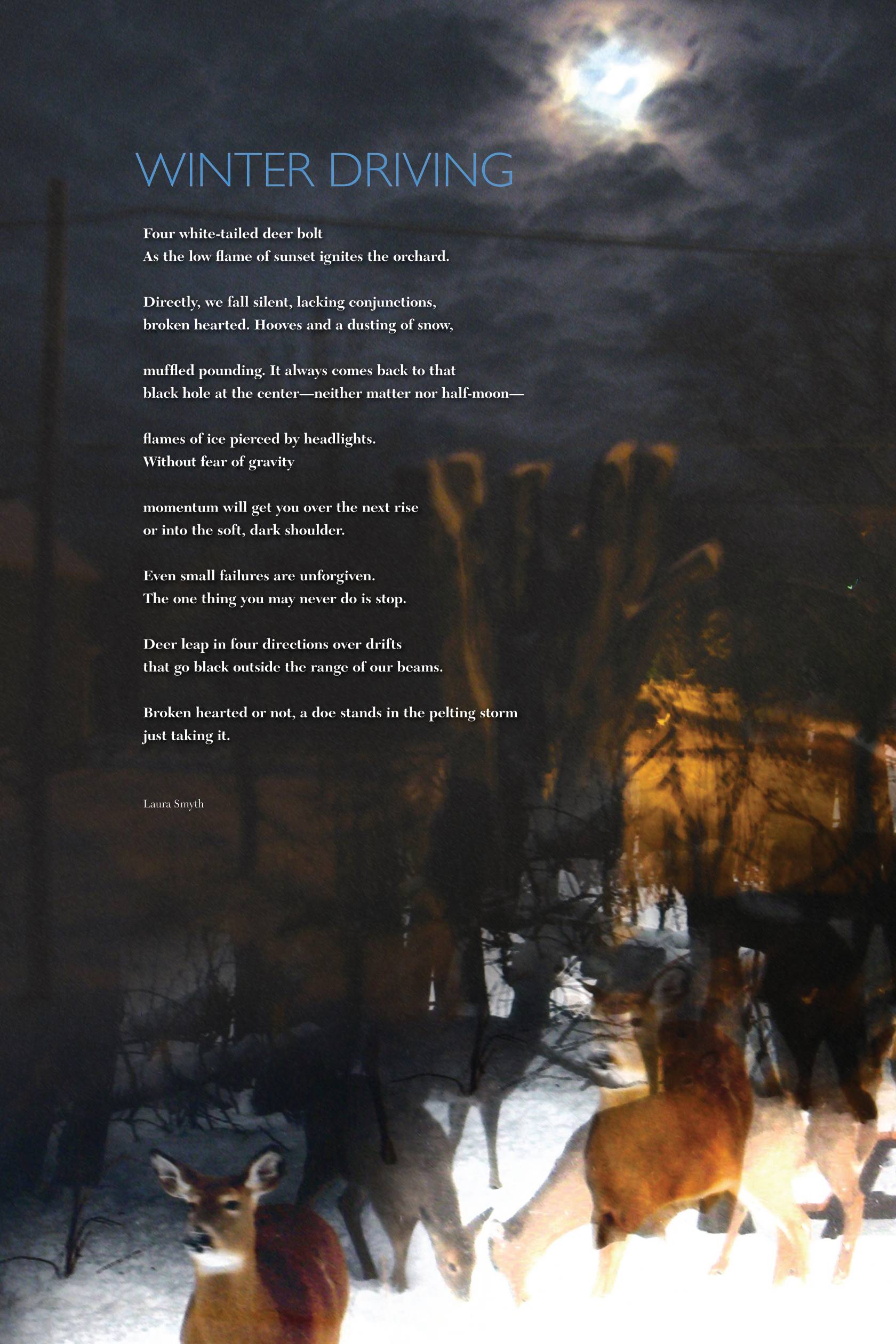 WINTER DRIVING

Four white-tailed deer bolt
As the low flame of sunset ignites the orchard.

Directly, we fall silent, lacking conjunctions,
broken hearted. Hooves and a dusting of snow,

muffled pounding. It always comes back to that
black hole at the center—neither matter nor half-moon—

flames of ice pierced by headlights.
Without fear of gravity

momentum will get you over the next rise
or into the soft, dark shoulder.

Even small failures are unforgiven.
The one thing you may never do is stop.

Deer leap in four directions over drifts
that go black outside the range of our beams.

Broken hearted or not, a doe stands in the pelting storm
just taking it.

Laura Smyth